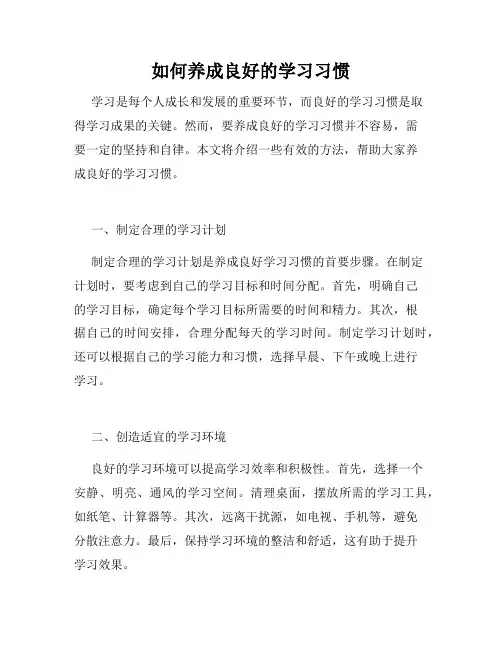 如何养成良好的学习习惯

学习是每个人成长和发展的重要环节，而良好的学习习惯是取得学习成果的关键。然而，要养成良好的学习习惯并不容易，需要一定的坚持和自律。本文将介绍一些有效的方法，帮助大家养成良好的学习习惯。

一、制定合理的学习计划

制定合理的学习计划是养成良好学习习惯的首要步骤。在制定计划时，要考虑到自己的学习目标和时间分配。首先，明确自己的学习目标，确定每个学习目标所需要的时间和精力。其次，根据自己的时间安排，合理分配每天的学习时间。制定学习计划时，还可以根据自己的学习能力和习惯，选择早晨、下午或晚上进行学习。

二、创造适宜的学习环境

良好的学习环境可以提高学习效率和积极性。首先，选择一个安静、明亮、通风的学习空间。清理桌面，摆放所需的学习工具，如纸笔、计算器等。其次，远离干扰源，如电视、手机等，避免分散注意力。最后，保持学习环境的整洁和舒适，这有助于提升学习效果。